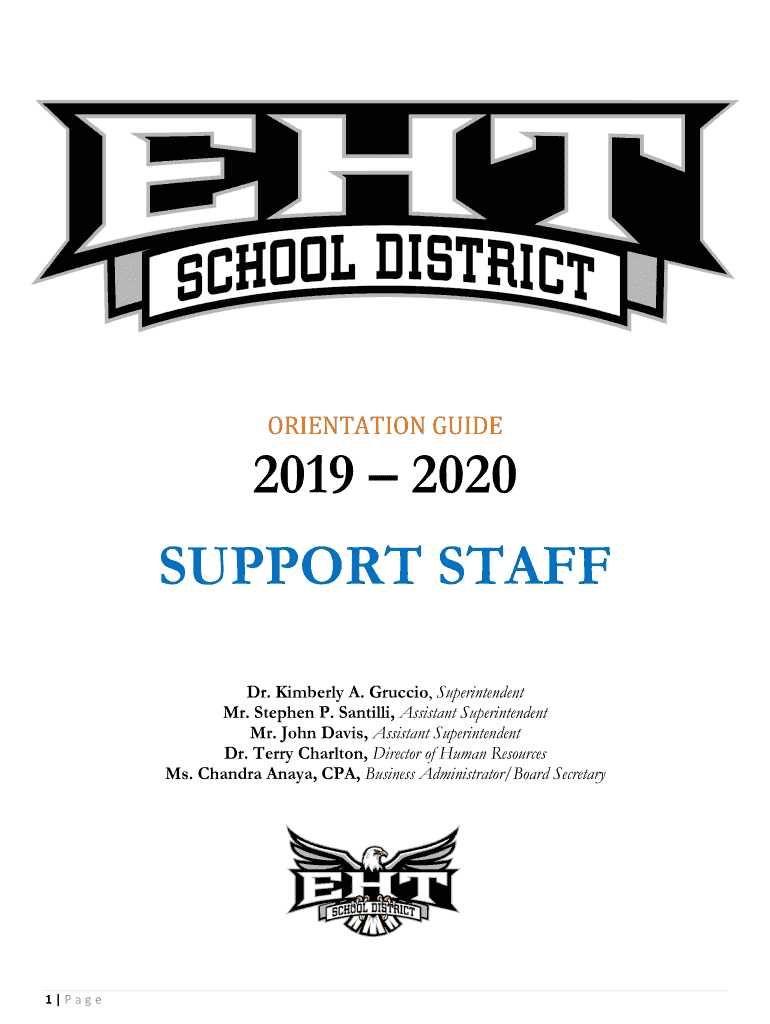 EHT
SCHOOL DISTRICT

ORIENTATION GUIDE

2019 – 2020

SUPPORT STAFF

Dr. Kimberly A. Gruccio, Superintendent
Mr. Stephen P. Santilli, Assistant Superintendent
Mr. John Davis, Assistant Superintendent
Dr. Terry Charlton, Director of Human Resources
Ms. Chandra Anaya, CPA, Business Administrator/Board Secretary

EHT
SCHOOL DISTRICT

1 | Page